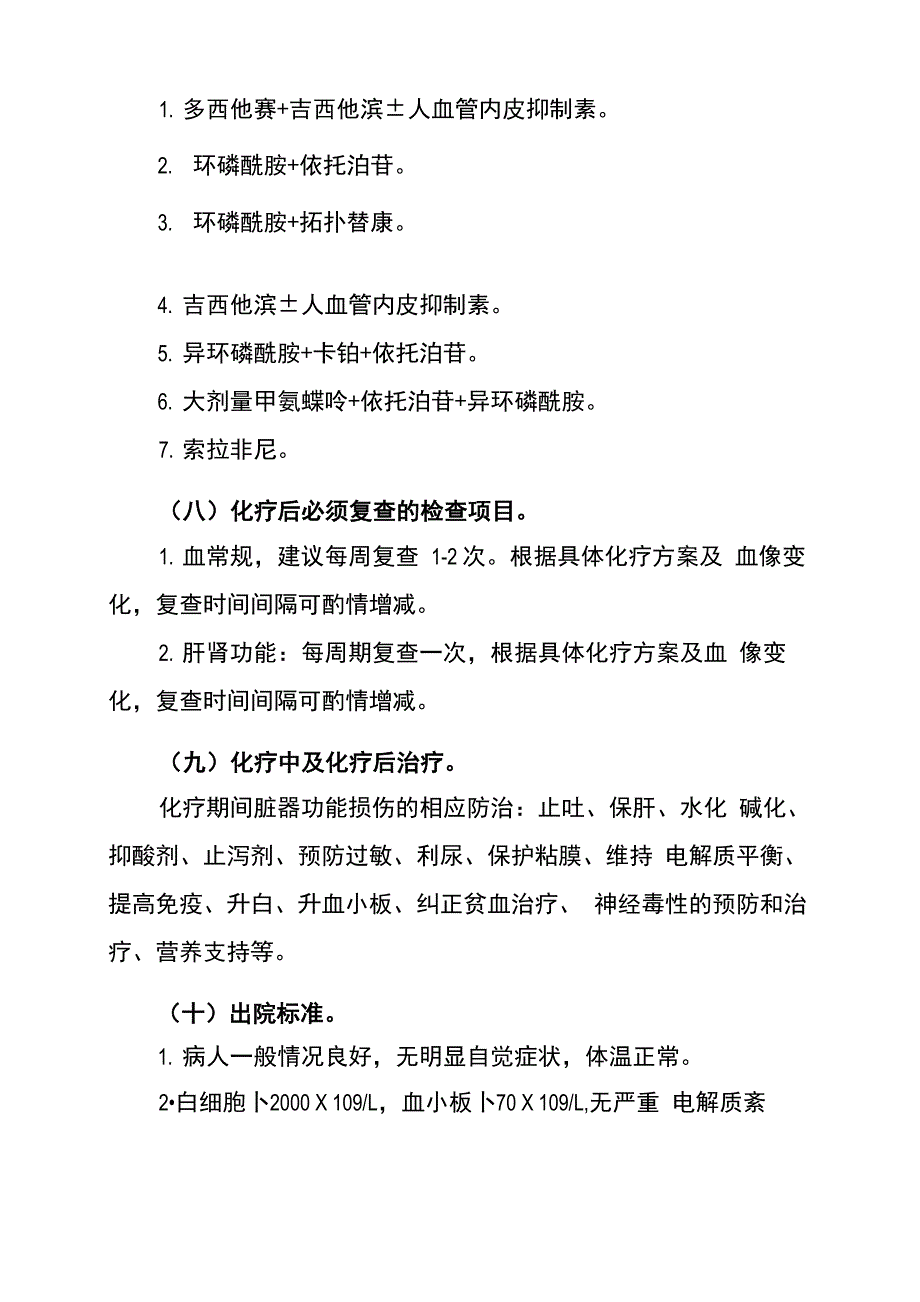 1. 多西他赛+吉西他滨±人血管内皮抑制素。

2. 环磷酰胺+依托泊苷。

3. 环磷酰胺+拓扑替康。

4. 吉西他滨±人血管内皮抑制素。

5. 异环磷酰胺+卡铂+依托泊苷。

6. 大剂量甲氨蝶呤+依托泊苷+异环磷酰胺。

7. 索拉非尼。

（八）化疗后必须复查的检查项目。

1. 血常规，建议每周复查 1-2 次。根据具体化疗方案及 血像变化，复查时间间隔可酌情增减。

2. 肝肾功能：每周期复查一次，根据具体化疗方案及血 像变化，复查时间间隔可酌情增减。

（九）化疗中及化疗后治疗。

化疗期间脏器功能损伤的相应防治：止吐、保肝、水化 碱化、抑酸剂、止泻剂、预防过敏、利尿、保护粘膜、维持 电解质平衡、提高免疫、升白、升血小板、纠正贫血治疗、 神经毒性的预防和治疗、营养支持等。

（十）出院标准。

1. 病人一般情况良好，无明显自觉症状，体温正常。

2•白细胞卜2000 X 109/L，血小板卜70 X 109/L,无严重 电解质紊